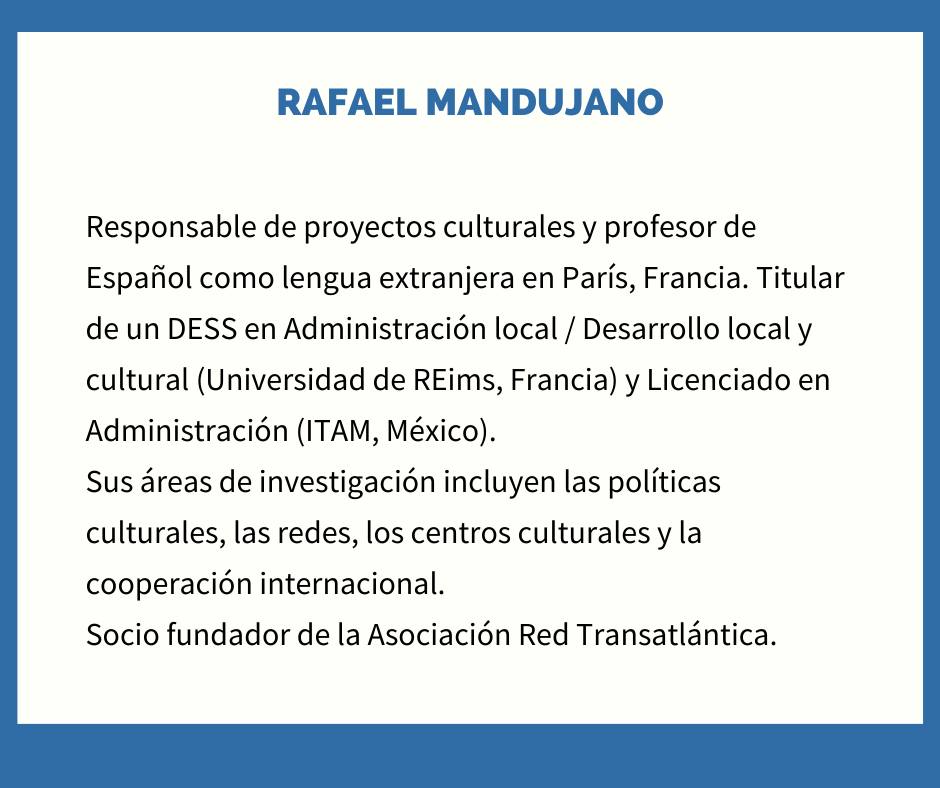 RAFAEL MANDUJANO

Responsable de proyectos culturales y profesor de Español como lengua extranjera en París, Francia. Titular de un DESS en Administración local / Desarrollo local y cultural (Universidad de REims, Francia) y Licenciado en Administración (ITAM, México).

Sus áreas de investigación incluyen las políticas culturales, las redes, los centros culturales y la cooperación internacional.

Socio fundador de la Asociación Red Transatlántica.